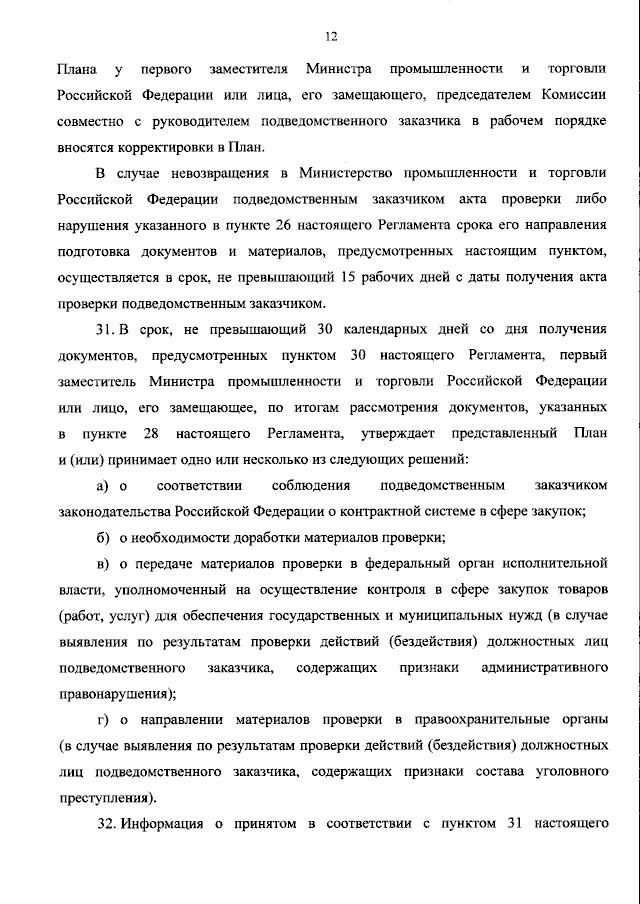 12

Плана у первого заместителя Министра промышленности и торговли Российской Федерации или лица, его замещающего, председателем Комиссии совместно с руководителем подведомственного заказчика в рабочем порядке вносятся корректировки в План.

В случае невозвращения в Министерство промышленности и торговли Российской Федерации подведомственным заказчиком акта проверки либо нарушения указанного в пункте 26 настоящего Регламента срока его направления подготовка документов и материалов, предусмотренных настоящим пунктом, осуществляется в срок, не превышающий 15 рабочих дней с даты получения акта проверки подведомственным заказчиком.

31. В срок, не превышающий 30 календарных дней со дня получения документов, предусмотренных пунктом 30 настоящего Регламента, первый заместитель Министра промышленности и торговли Российской Федерации или лицо, его замещающее, по итогам рассмотрения документов, указанных в пункте 28 настоящего Регламента, утверждает представленный План и (или) принимает одно или несколько из следующих решений:

а) о соответствии соблюдения подведомственным заказчиком законодательства Российской Федерации о контрактной системе в сфере закупок;

б) о необходимости доработки материалов проверки;

в) о передаче материалов проверки в федеральный орган исполнительной власти, уполномоченный на осуществление контроля в сфере закупок товаров (работ, услуг) для обеспечения государственных и муниципальных нужд (в случае выявления по результатам проверки действий (бездействия) должностных лиц подведомственного заказчика, содержащих признаки административного правонарушения);

г) о направлении материалов проверки в правоохранительные органы (в случае выявления по результатам проверки действий (бездействия) должностных лиц подведомственного заказчика, содержащих признаки состава уголовного преступления).

32. Информация о принятом в соответствии с пунктом 31 настоящего